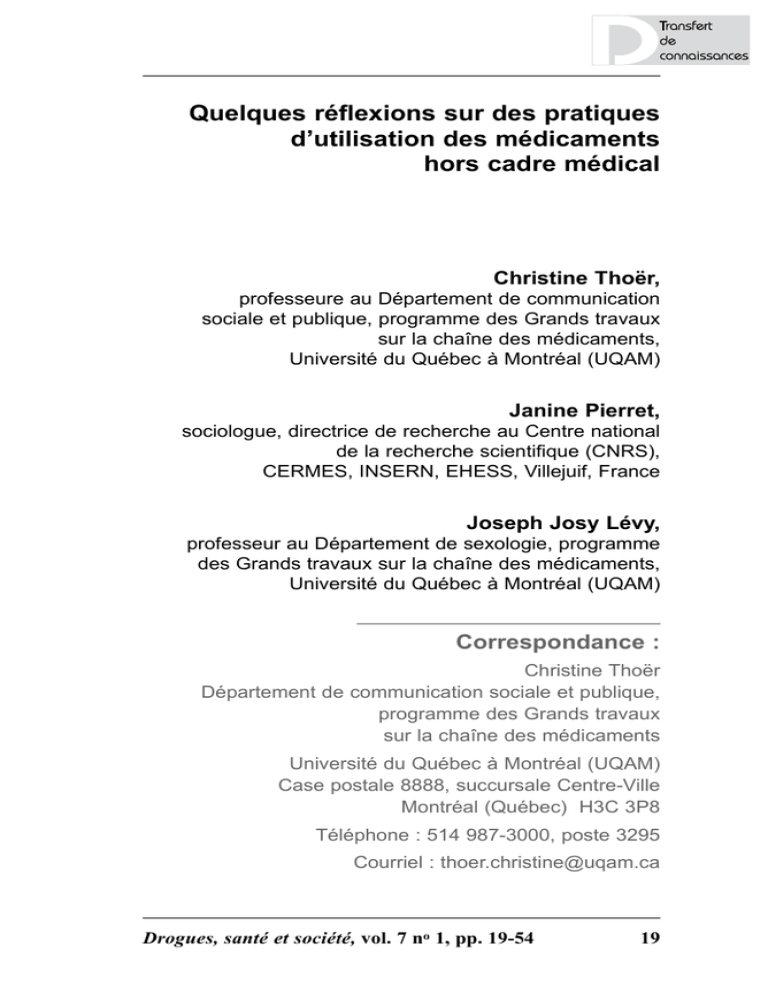 Transfert de connaissances

Quelques réflexions sur des pratiques d'utilisation des médicaments hors cadre médical

Christine Thoër,
professeure au Département de communication sociale et publique, programme des Grands travaux sur la chaîne des médicaments,
Université du Québec à Montréal (UQAM)

Janine Pierret,
sociologue, directrice de recherche au Centre national de la recherche scientifique (CNRS),
CERMES, INSERN, EHESS, Villejuif, France

Joseph Josy Lévy,
professeur au Département de sexologie, programme des Grands travaux sur la chaîne des médicaments,
Université du Québec à Montréal (UQAM)

Correspondance :
Christine Thoër
Département de communication sociale et publique,
programme des Grands travaux
sur la chaîne des médicaments
Université du Québec à Montréal (UQAM)
Case postale 8888, succursale Centre-Ville
Montréal (Québec) H3C 3P8
Téléphone : 514 987-3000, poste 3295
Courriel : thoer.christine@uqam.ca

Drogues, santé et société, vol. 7 no 1, pp. 19-54 19